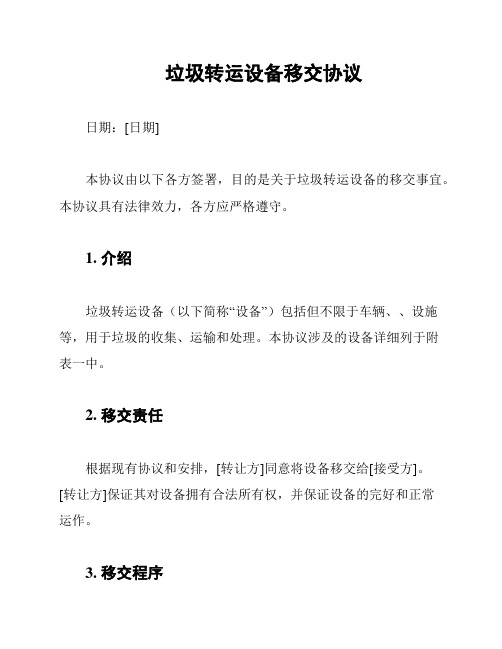 垃圾转运设备移交协议

日期：[日期]

本协议由以下各方签署，目的是关于垃圾转运设备的移交事宜。本协议具有法律效力，各方应严格遵守。

1. 介绍

垃圾转运设备（以下简称“设备”）包括但不限于车辆、、设施等，用于垃圾的收集、运输和处理。本协议涉及的设备详细列于附表一中。

2. 移交责任

根据现有协议和安排，[转让方]同意将设备移交给[接受方]。[转让方]保证其对设备拥有合法所有权，并保证设备的完好和正常运作。

3. 移交程序